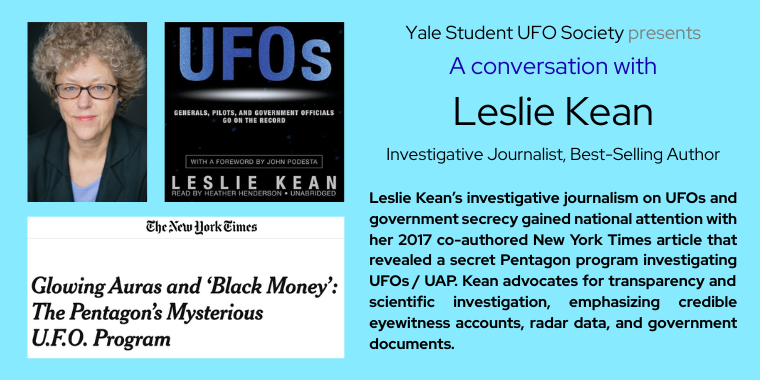 UFOs

GENERALS, PILOTS, AND GOVERNMENT OFFICIALS GO ON THE RECORD

WITH A FOREWORD BY JOHN PODESTA

LESLIE KEAN

READ BY HEATHER HENDERSON • UNABRIDGED

The New York Times

Glowing Auras and 'Black Money': The Pentagon's Mysterious U.F.O. Program

Yale Student UFO Society presents

A conversation with

Leslie Kean

Investigative Journalist, Best-Selling Author

Leslie Kean's investigative journalism on UFOs and government secrecy gained national attention with her 2017 co-authored New York Times article that revealed a secret Pentagon program investigating UFOs / UAP. Kean advocates for transparency and scientific investigation, emphasizing credible eyewitness accounts, radar data, and government documents.